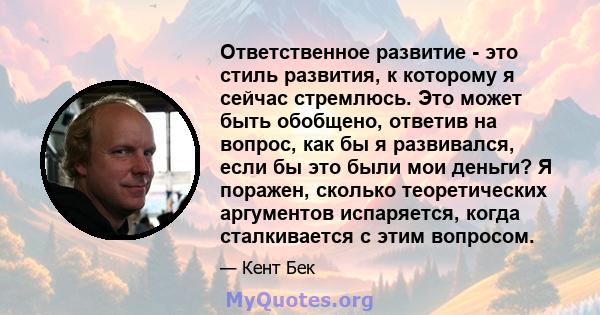 Ответственное развитие - это стиль развития, к которому я сейчас стремлюсь. Это может быть обобщено, ответив на вопрос, как бы я развивался, если бы это были мои деньги? Я поражен, сколько теоретических аргументов испаряется, когда сталкивается с этим вопросом.

— Кент Бек

MyQuotes.org